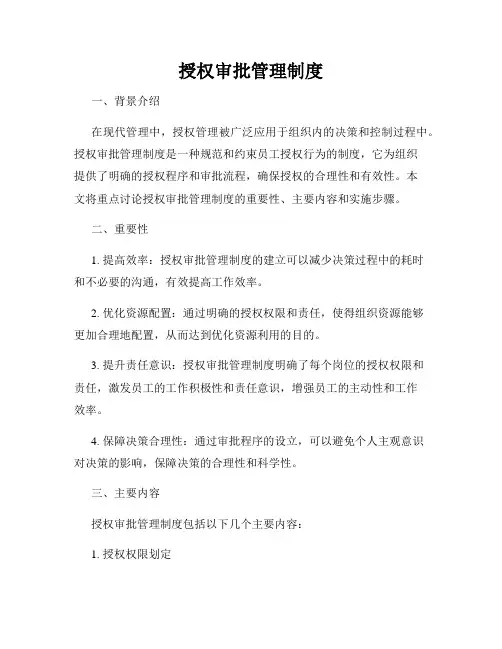 授权审批管理制度

一、背景介绍

在现代管理中，授权管理被广泛应用于组织内的决策和控制过程中。授权审批管理制度是一种规范和约束员工授权行为的制度，它为组织提供了明确的授权程序和审批流程，确保授权的合理性和有效性。本文将重点讨论授权审批管理制度的重要性、主要内容和实施步骤。

二、重要性

1. 提高效率：授权审批管理制度的建立可以减少决策过程中的耗时和不必要的沟通，有效提高工作效率。

2. 优化资源配置：通过明确的授权权限和责任，使得组织资源能够更加合理地配置，从而达到优化资源利用的目的。

3. 提升责任意识：授权审批管理制度明确了每个岗位的授权权限和责任，激发员工的工作积极性和责任意识，增强员工的主动性和工作效率。

4. 保障决策合理性：通过审批程序的设立，可以避免个人主观意识对决策的影响，保障决策的合理性和科学性。

三、主要内容

授权审批管理制度包括以下几个主要内容：

1. 授权权限划定